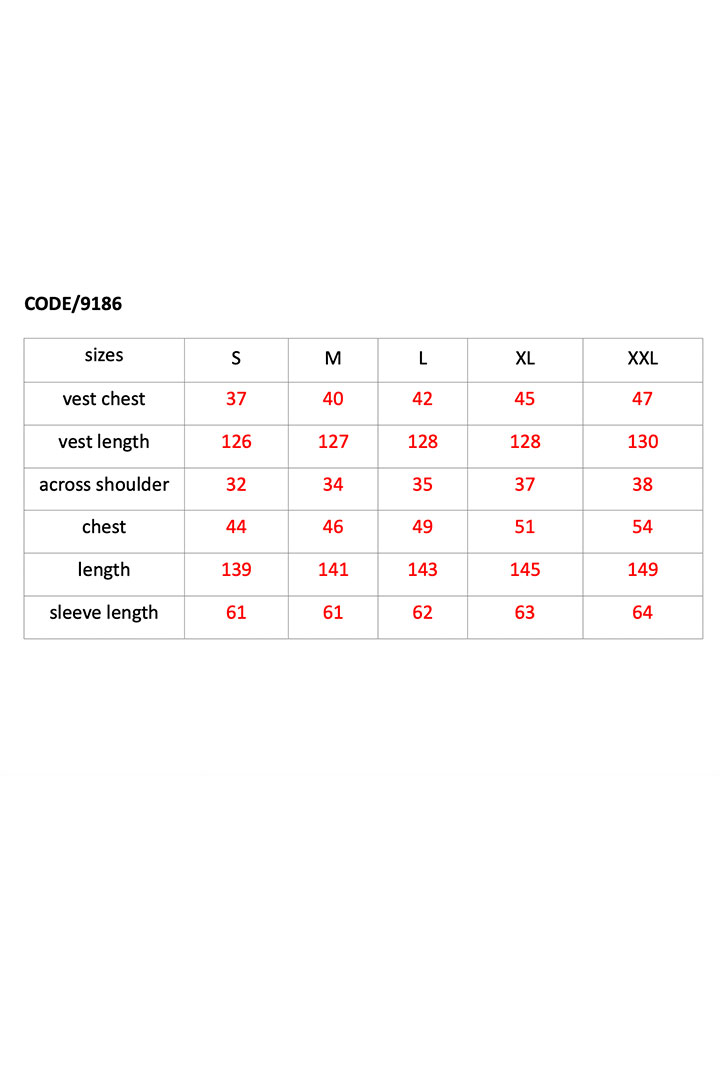 CODE/9186

| sizes | S | M | L | XL | XXL |
|---|---|---|---|---|---|
| vest chest | 37 | 40 | 42 | 45 | 47 |
| vest length | 126 | 127 | 128 | 128 | 130 |
| across shoulder | 32 | 34 | 35 | 37 | 38 |
| chest | 44 | 46 | 49 | 51 | 54 |
| length | 139 | 141 | 143 | 145 | 149 |
| sleeve length | 61 | 61 | 62 | 63 | 64 |